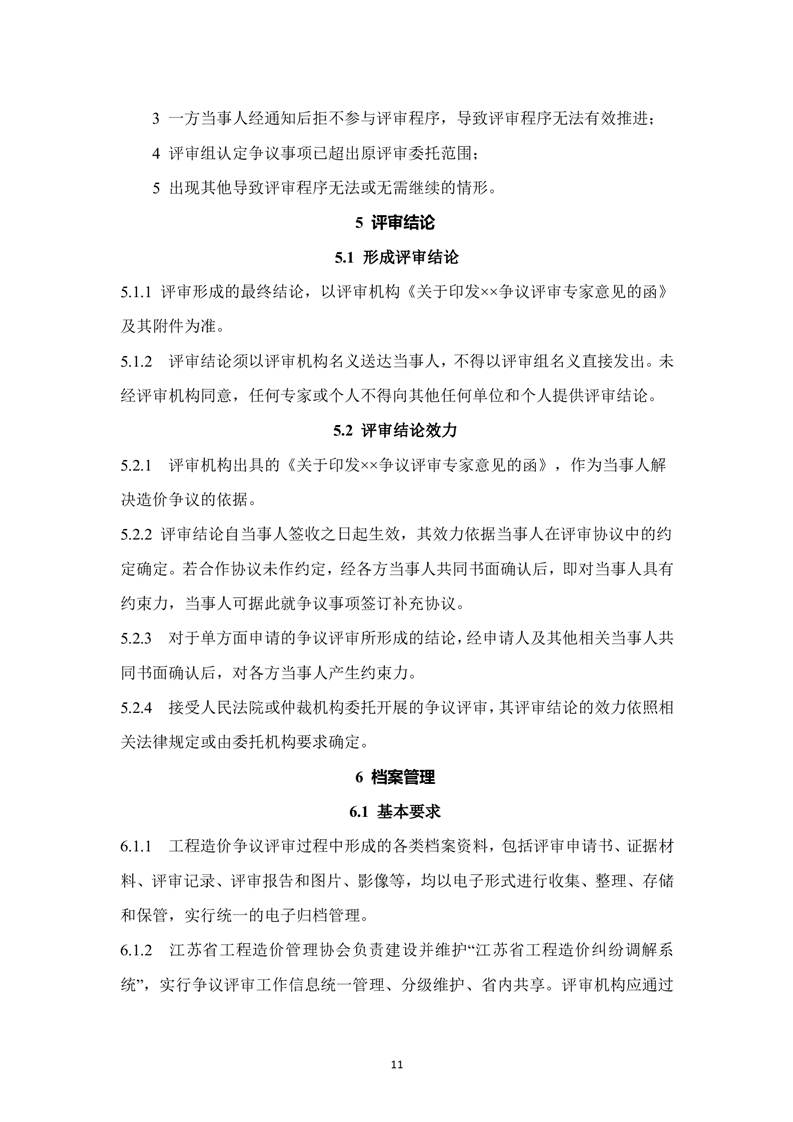 3 一方当事人经通知后拒不参与评审程序，导致评审程序无法有效推进；

4 评审组认定争议事项已超出原评审委托范围；

5 出现其他导致评审程序无法或无需继续的情形。

5 评审结论

5.1 形成评审结论

5.1.1 评审形成的最终结论，以评审机构《关于印发××争议评审专家意见的函》及其附件为准。

5.1.2 评审结论须以评审机构名义送达当事人，不得以评审组名义直接发出。未经评审机构同意，任何专家或个人不得向其他任何单位和个人提供评审结论。

5.2 评审结论效力

5.2.1 评审机构出具的《关于印发××争议评审专家意见的函》，作为当事人解决造价争议的依据。

5.2.2 评审结论自当事人签收之日起生效，其效力依据当事人在评审协议中的约定确定。若合作协议未作约定，经各方当事人共同书面确认后，即对当事人具有约束力，当事人可据此就争议事项签订补充协议。

5.2.3 对于单方面申请的争议评审所形成的结论，经申请人及其他相关当事人共同书面确认后，对各方当事人产生约束力。

5.2.4 接受人民法院或仲裁机构委托开展的争议评审，其评审结论的效力依照相关法律规定或由委托机构要求确定。

6 档案管理

6.1 基本要求

6.1.1 工程造价争议评审过程中形成的各类档案资料，包括评审申请书、证据材料、评审记录、评审报告和图片、影像等，均以电子形式进行收集、整理、存储和保管，实行统一的电子归档管理。

6.1.2 江苏省工程造价管理协会负责建设并维护“江苏省工程造价纠纷调解系统”，实行争议评审工作信息统一管理、分级维护、省内共享。评审机构应通过

11